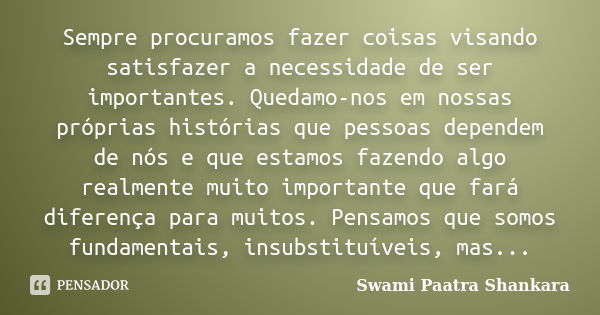 Sempre procuramos fazer coisas visando satisfazer a necessidade de ser importantes. Quedamo-nos em nossas próprias histórias que pessoas dependem de nós e que estamos fazendo algo realmente muito importante que fará diferença para muitos. Pensamos que somos fundamentais, insubstituíveis, mas...

PENSADOR

Swami Paatra Shankara